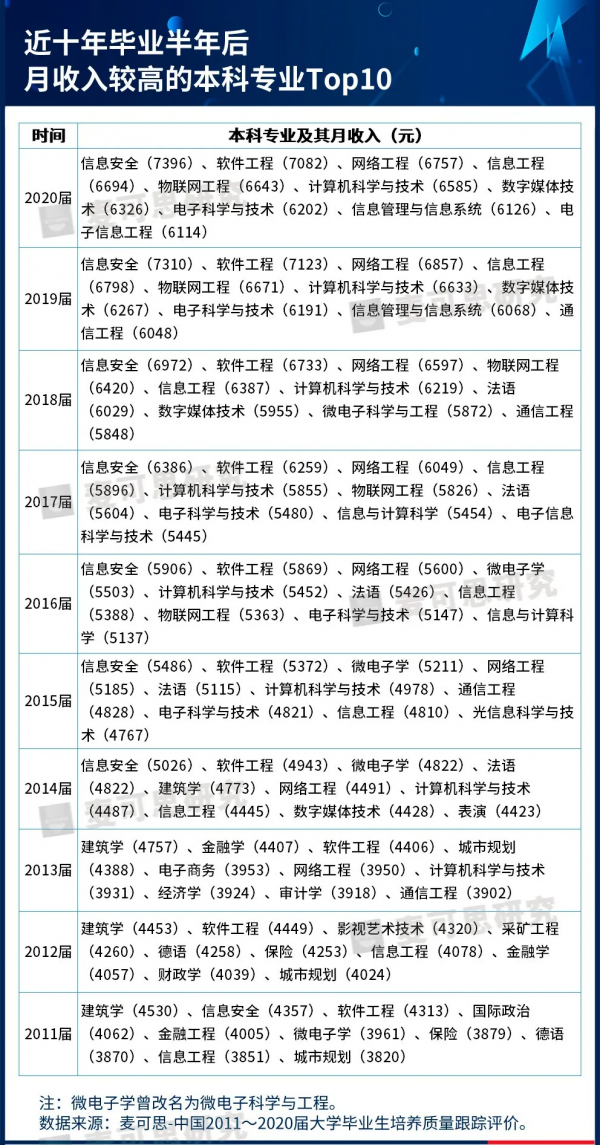 近十年毕业半年后
月收入较高的本科专业Top10

| 时间 | 本科专业及其月收入（元） |
|---|---|
| 2020届 | 信息安全（7396）、软件工程（7082）、网络工程（6757）、信息工程（6694）、物联网工程（6643）、计算机科学与技术（6585）、数字媒体技术（6326）、电子科学与技术（6202）、信息管理与信息系统（6126）、电子信息工程（6114） |
| 2019届 | 信息安全（7310）、软件工程（7123）、网络工程（6857）、信息工程（6798）、物联网工程（6671）、计算机科学与技术（6633）、数字媒体技术（6267）、电子科学与技术（6191）、信息管理与信息系统（6068）、通信工程（6048） |
| 2018届 | 信息安全（6972）、软件工程（6733）、网络工程（6597）、物联网工程（6420）、信息工程（6387）、计算机科学与技术（6219）、法语（6029）、数字媒体技术（5955）、微电子科学与工程（5872）、通信工程（5848） |
| 2017届 | 信息安全（6386）、软件工程（6259）、网络工程（6049）、信息工程（5896）、计算机科学与技术（5855）、物联网工程（5826）、法语（5604）、电子科学与技术（5480）、信息与计算科学（5454）、电子信息科学与技术（5445） |
| 2016届 | 信息安全（5906）、软件工程（5869）、网络工程（5600）、微电子学（5503）、计算机科学与技术（5452）、法语（5426）、信息工程（5388）、物联网工程（5363）、电子科学与技术（5147）、信息与计算科学（5137） |
| 2015届 | 信息安全（5486）、软件工程（5372）、微电子学（5211）、网络工程（5185）、法语（5115）、计算机科学与技术（4978）、通信工程（4828）、电子科学与技术（4821）、信息工程（4810）、光信息科学与技术（4767） |
| 2014届 | 信息安全（5026）、软件工程（4943）、微电子学（4822）、法语（4822）、建筑学（4773）、网络工程（4491）、计算机科学与技术（4487）、信息工程（4445）、数字媒体技术（4428）、表演（4423） |
| 2013届 | 建筑学（4757）、金融学（4407）、软件工程（4406）、城市规划（4388）、电子商务（3953）、网络工程（3950）、计算机科学与技术（3931）、经济学（3924）、审计学（3918）、通信工程（3902） |
| 2012届 | 建筑学（4453）、软件工程（4449）、影视艺术技术（4320）、采矿工程（4260）、德语（4258）、保险（4253）、信息工程（4078）、金融学（4057）、财政学（4039）、城市规划（4024） |
| 2011届 | 建筑学（4530）、信息安全（4357）、软件工程（4313）、国际政治（4062）、金融工程（4005）、微电子学（3961）、保险（3879）、德语（3870）、信息工程（3851）、城市规划（3820） |

注：微电子学曾改名为微电子科学与工程。
数据来源：麦可思-中国2011～2020届大学毕业生培养质量跟踪评价。